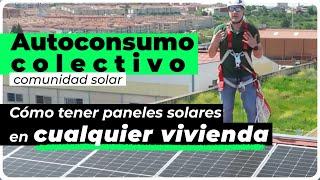 Autoconsumo
colectivo
comunidad solar

Cómo tener paneles solares
en cualquier vivienda